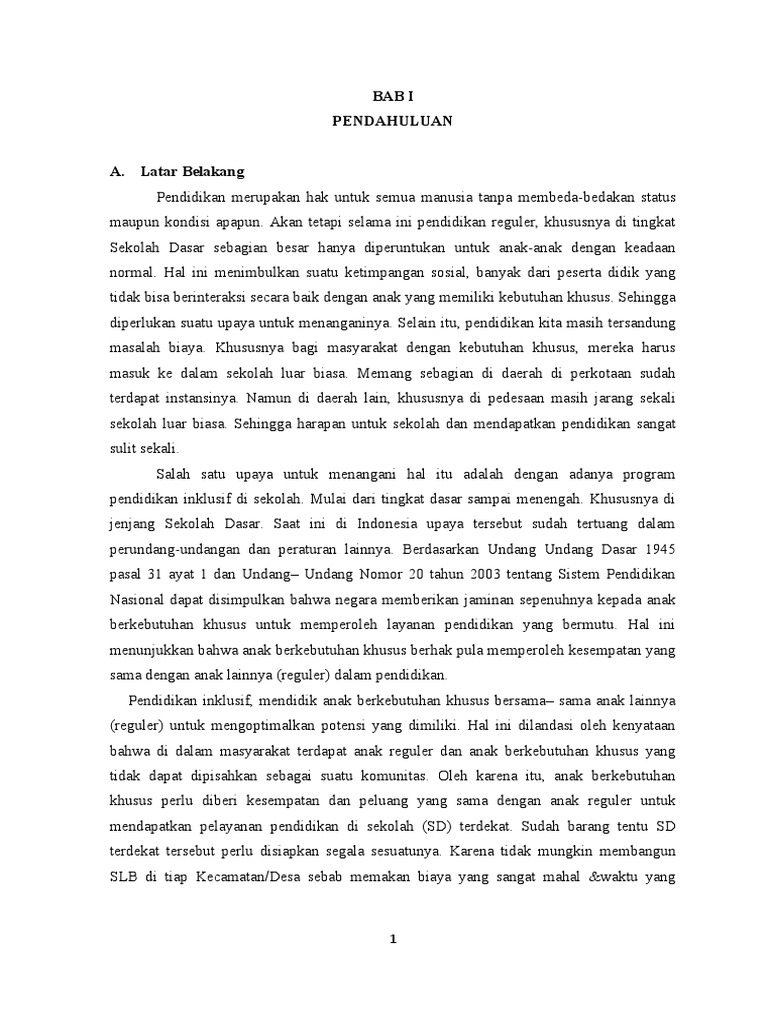 BAB I
PENDAHULUAN

A. Latar Belakang

Pendidikan merupakan hak untuk semua manusia tanpa membeda-bedakan status maupun kondisi apapun. Akan tetapi selama ini pendidikan reguler, khususnya di tingkat Sekolah Dasar sebagian besar hanya diperuntukan untuk anak-anak dengan keadaan normal. Hal ini menimbulkan suatu ketimpangan sosial, banyak dari peserta didik yang tidak bisa berinteraksi secara baik dengan anak yang memiliki kebutuhan khusus. Sehingga diperlukan suatu upaya untuk menanganinya. Selain itu, pendidikan kita masih tersandung masalah biaya. Khususnya bagi masyarakat dengan kebutuhan khusus, mereka harus masuk ke dalam sekolah luar biasa. Memang sebagian di daerah di perkotaan sudah terdapat instansinya. Namun di daerah lain, khususnya di pedesaan masih jarang sekali sekolah luar biasa. Sehingga harapan untuk sekolah dan mendapatkan pendidikan sangat sulit sekali.

Salah satu upaya untuk menangani hal itu adalah dengan adanya program pendidikan inklusif di sekolah. Mulai dari tingkat dasar sampai menengah. Khususnya di jenjang Sekolah Dasar. Saat ini di Indonesia upaya tersebut sudah tertuang dalam perundang-undangan dan peraturan lainnya. Berdasarkan Undang Undang Dasar 1945 pasal 31 ayat 1 dan Undang– Undang Nomor 20 tahun 2003 tentang Sistem Pendidikan Nasional dapat disimpulkan bahwa negara memberikan jaminan sepenuhnya kepada anak berkebutuhan khusus untuk memperoleh layanan pendidikan yang bermutu. Hal ini menunjukkan bahwa anak berkebutuhan khusus berhak pula memperoleh kesempatan yang sama dengan anak lainnya (reguler) dalam pendidikan.

Pendidikan inklusif, mendidik anak berkebutuhan khusus bersama– sama anak lainnya (reguler) untuk mengoptimalkan potensi yang dimiliki. Hal ini dilandasi oleh kenyataan bahwa di dalam masyarakat terdapat anak reguler dan anak berkebutuhan khusus yang tidak dapat dipisahkan sebagai suatu komunitas. Oleh karena itu, anak berkebutuhan khusus perlu diberi kesempatan dan peluang yang sama dengan anak reguler untuk mendapatkan pelayanan pendidikan di sekolah (SD) terdekat. Sudah barang tentu SD terdekat tersebut perlu disiapkan segala sesuatunya. Karena tidak mungkin membangun SLB di tiap Kecamatan/Desa sebab memakan biaya yang sangat mahal &waktu yang

1